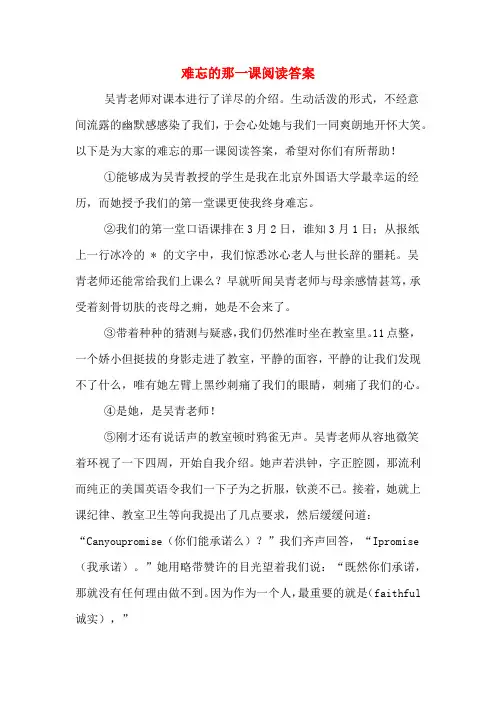 难忘的那一课阅读答案

吴青老师对课本进行了详尽的介绍。生动活泼的形式，不经意间流露的幽默感感染了我们，于会心处她与我们一同爽朗地开怀大笑。以下是为大家的难忘的那一课阅读答案，希望对你们有所帮助！

①能够成为吴青教授的学生是我在北京外国语大学最幸运的经历，而她授予我们的第一堂课更使我终身难忘。

②我们的第一堂口语课排在3月2日，谁知3月1日：从报纸上一行冰冷的 * 的文字中，我们惊悉冰心老人与世长辞的噩耗。吴青老师还能常给我们上课么？早就听闻吴青老师与母亲感情甚笃，承受着刻骨切肤的丧母之痛，她是不会来了。

③带着种种的猜测与疑惑，我们仍然准时坐在教室里。11点整，一个娇小但挺拔的身影走进了教室，平静的面容，平静的让我们发现不了什么，唯有她左臂上黑纱刺痛了我们的眼睛，刺痛了我们的心。

④是她，是吴青老师！

⑤刚才还有说话声的教室顿时鸦雀无声。吴青老师从容地微笑着环视了一下四周，开始自我介绍。她声若洪钟，字正腔圆，那流利而纯正的美国英语令我们一下子为之折服，钦羡不已。接着，她就上课纪律、教室卫生等向我提出了几点要求，然后缓缓问道：“Canyoupromise（你们能承诺么）？”我们齐声回答，“Ipromise（我承诺）。”她用略带赞许的目光望着我们说：“既然你们承诺，那就没有任何理由做不到。因为作为一个人，最重要的就是(faithful诚实)，”